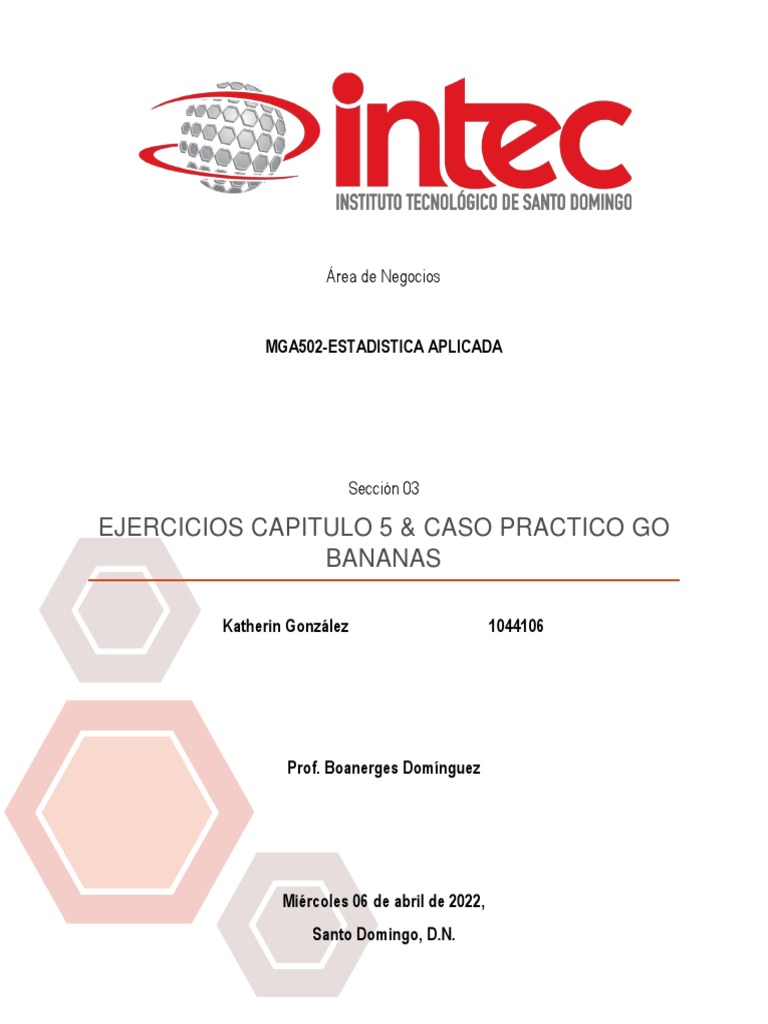 intec
INSTITUTO TECNOLÓGICO DE SANTO DOMINGO

Área de Negocios

MGA502-ESTADISTICA APLICADA

Sección 03

EJERCICIOS CAPITULO 5 & CASO PRACTICO GO BANANAS

Katherin González 1044106

Prof. Boanerges Domínguez

Miércoles 06 de abril de 2022,

Santo Domingo, D.N.